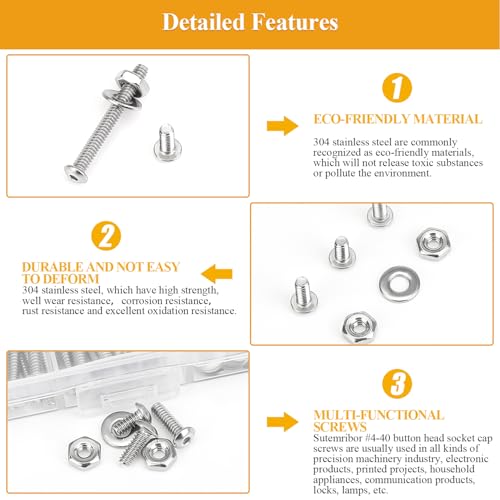 Detailed Features

1

ECO-FRIENDLY MATERIAL

304 stainless steel are commonly recognized as eco-friendly materials, which will not release toxic substances or pollute the environment.

2

DURABLE AND NOT EASY TO DEFORM

304 stainless steel, which have high strength, well wear resistance, corrosion resistance, rust resistance and excellent oxidation resistance.

3

MULTI-FUNCTIONAL SCREWS

Sutemribor #4-40 button head socket cap screws are usually used in all kinds of precision machinery industry, electronic products, printed projects, household appliances, communication products, locks, lamps, etc.